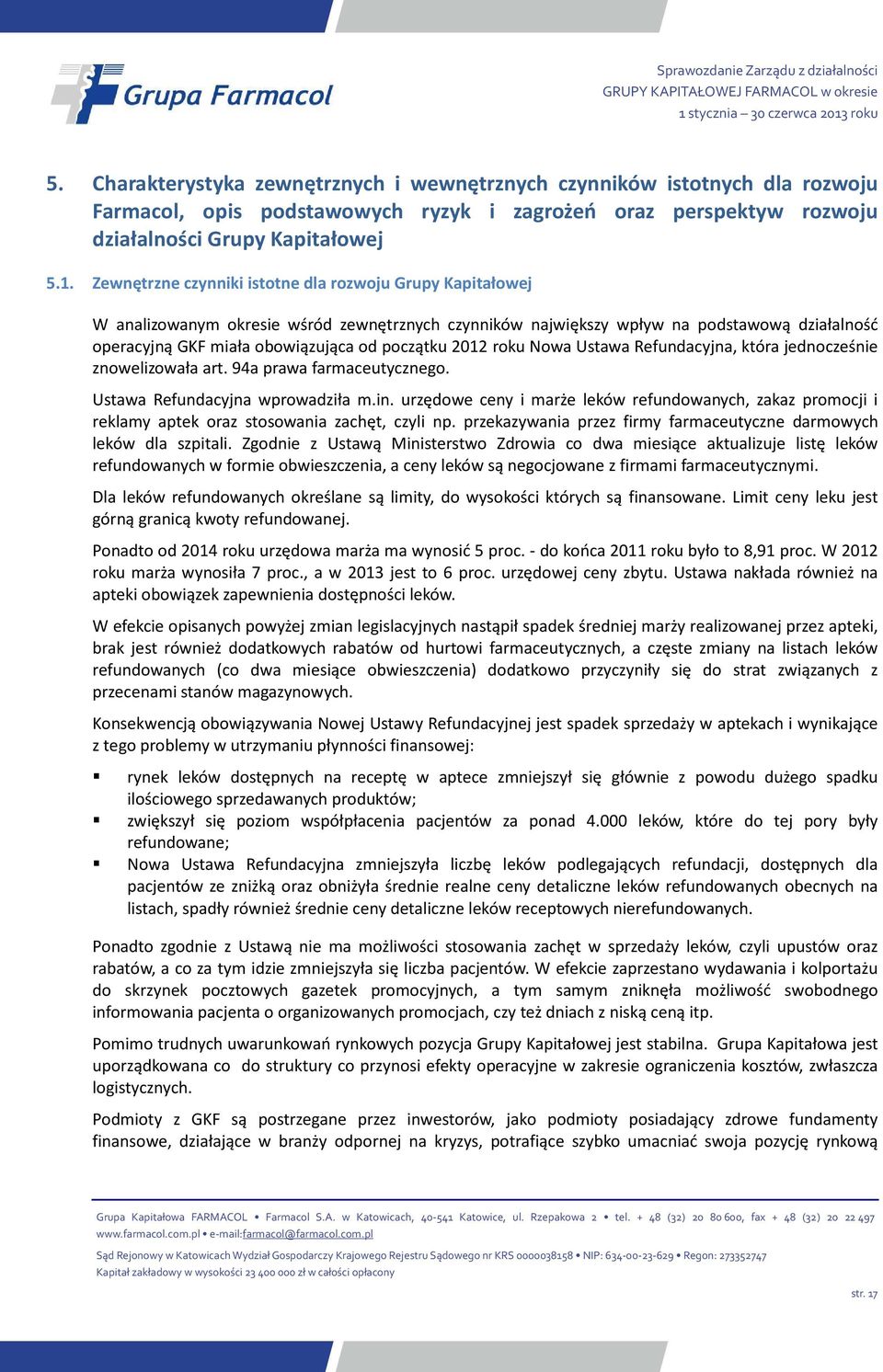 Grupa Farmacol

Sprawozdanie Zarządu z działalności
GRUPY KAPITAŁOWEJ FARMACOL w okresie
1 stycznia – 30 czerwca 2013 roku

5. Charakterystyka zewnętrznych i wewnętrznych czynników istotnych dla rozwoju Farmacol, opis podstawowych ryzyk i zagrożeń oraz perspektyw rozwoju działalności Grupy Kapitałowej

5.1. Zewnętrzne czynniki istotne dla rozwoju Grupy Kapitałowej

W analizowanym okresie wśród zewnętrznych czynników największy wpływ na podstawową działalność operacyjną GKF miała obowiązująca od początku 2012 roku Nowa Ustawa Refundacyjna, która jednocześnie znowelizowała art. 94a prawa farmaceutycznego.

Ustawa Refundacyjna wprowadziła m.in. urzędowe ceny i marże leków refundowanych, zakaz promocji i reklamy aptek oraz stosowania zachęt, czyli np. przekazywania przez firmy farmaceutyczne darmowych leków dla szpitali. Zgodnie z Ustawą Ministerstwo Zdrowia co dwa miesiące aktualizuje listę leków refundowanych w formie obwieszczenia, a ceny leków są negocjowane z firmami farmaceutycznymi.

Dla leków refundowanych określane są limity, do wysokości których są finansowane. Limit ceny leku jest górną granicą kwoty refundowanej.

Ponadto od 2014 roku urzędowa marża ma wynosić 5 proc. - do końca 2011 roku było to 8,91 proc. W 2012 roku marża wynosiła 7 proc., a w 2013 jest to 6 proc. urzędowej ceny zbytu. Ustawa nakłada również na apteki obowiązek zapewnienia dostępności leków.

W efekcie opisanych powyżej zmian legislacyjnych nastąpił spadek średniej marży realizowanej przez apteki, brak jest również dodatkowych rabatów od hurtowi farmaceutycznych, a częste zmiany na listach leków refundowanych (co dwa miesiące obwieszczenia) dodatkowo przyczyniły się do strat związanych z przecenami stanów magazynowych.

Konsekwencją obowiązywania Nowej Ustawy Refundacyjnej jest spadek sprzedaży w aptekach i wynikające z tego problemy w utrzymaniu płynności finansowej:

▪ rynek leków dostępnych na receptę w aptece zmniejszył się głównie z powodu dużego spadku ilościowego sprzedawanych produktów;
▪ zwiększył się poziom współpłacenia pacjentów za ponad 4.000 leków, które do tej pory były refundowane;
▪ Nowa Ustawa Refundacyjna zmniejszyła liczbę leków podlegających refundacji, dostępnych dla pacjentów ze zniżką oraz obniżyła średnie realne ceny detaliczne leków refundowanych obecnych na listach, spadły również średnie ceny detaliczne leków receptowych nierefundowanych.

Ponadto zgodnie z Ustawą nie ma możliwości stosowania zachęt w sprzedaży leków, czyli upustów oraz rabatów, a co za tym idzie zmniejszyła się liczba pacjentów. W efekcie zaprzestano wydawania i kolportażu do skrzynek pocztowych gazetek promocyjnych, a tym samym zniknęła możliwość swobodnego informowania pacjenta o organizowanych promocjach, czy też dniach z niską ceną itp.

Pomimo trudnych uwarunkowań rynkowych pozycja Grupy Kapitałowej jest stabilna. Grupa Kapitałowa jest uporządkowana co do struktury co przynosi efekty operacyjne w zakresie ograniczenia kosztów, zwłaszcza logistycznych.

Podmioty z GKF są postrzegane przez inwestorów, jako podmioty posiadający zdrowe fundamenty finansowe, działające w branży odpornej na kryzys, potrafiące szybko umacniać swoja pozycję rynkową

Grupa Kapitałowa FARMACOL • Farmacol S.A. w Katowicach, 40-541 Katowice, ul. Rzepakowa 2 • tel. + 48 (32) 20 80 600, fax + 48 (32) 20 22 497 www.farmacol.com.pl • e-mail:farmacol@farmacol.com.pl
Sąd Rejonowy w Katowicach Wydział Gospodarczy Krajowego Rejestru Sądowego nr KRS 0000038158 • NIP: 634-00-23-629 • Regon: 273352747
Kapitał zakładowy w wysokości 23 400 000 zł w całości opłacony

str. 17